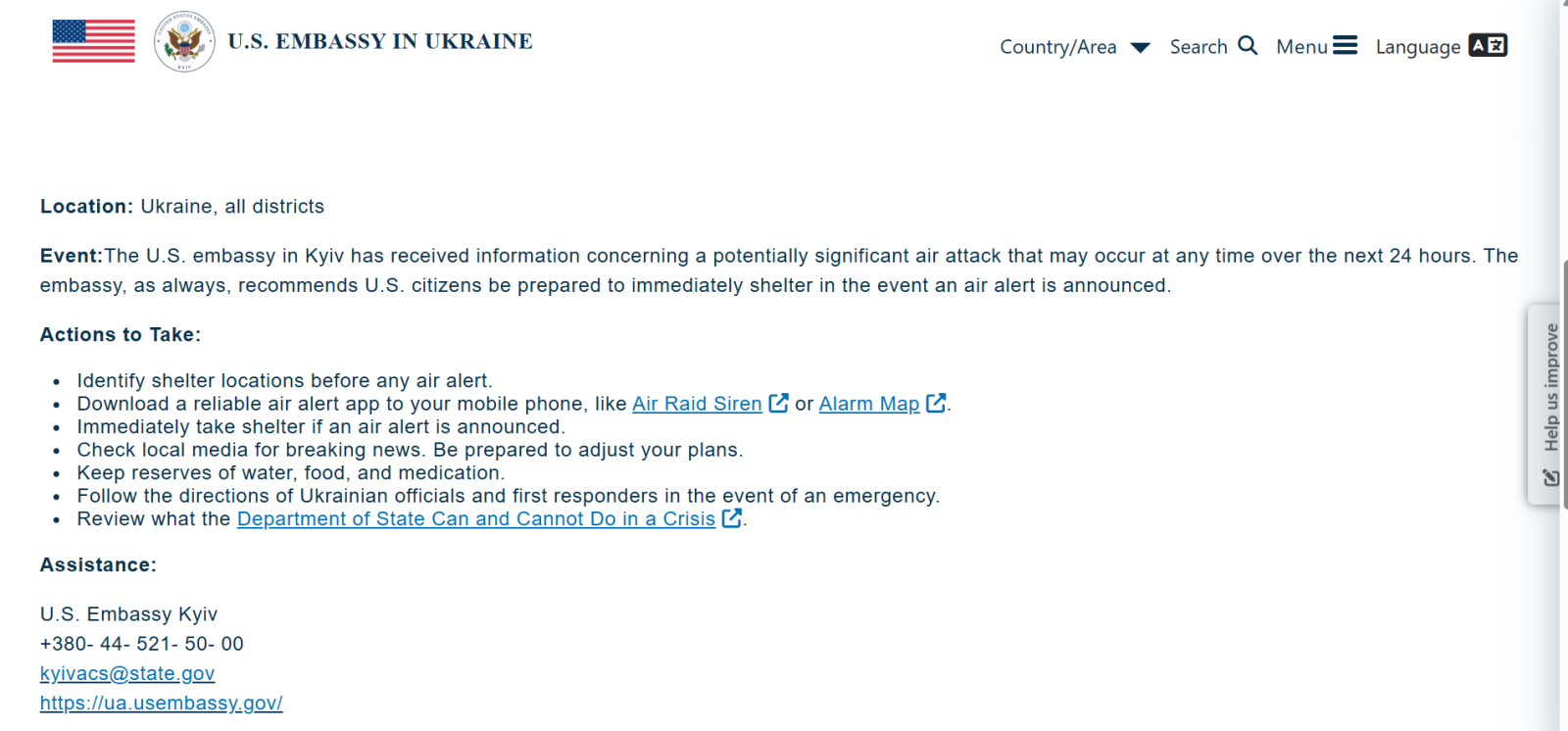 U.S. EMBASSY IN UKRAINE

Country/Area Search Menu Language

Location: Ukraine, all districts

Event:The U.S. embassy in Kyiv has received information concerning a potentially significant air attack that may occur at any time over the next 24 hours. The embassy, as always, recommends U.S. citizens be prepared to immediately shelter in the event an air alert is announced.

Actions to Take:

- Identify shelter locations before any air alert.
- Download a reliable air alert app to your mobile phone, like Air Raid Siren or Alarm Map.
- Immediately take shelter if an air alert is announced.
- Check local media for breaking news. Be prepared to adjust your plans.
- Keep reserves of water, food, and medication.
- Follow the directions of Ukrainian officials and first responders in the event of an emergency.
- Review what the Department of State Can and Cannot Do in a Crisis.

Assistance:

U.S. Embassy Kyiv
+380- 44- 521- 50- 00
kyivacs@state.gov
https://ua.usembassy.gov/

Help us improve